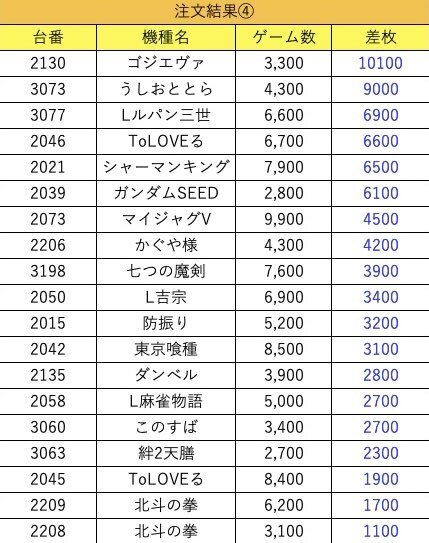 注文結果④

| 台番 | 機種名 | ゲーム数 | 差枚 |
|---|---|---|---|
| 2130 | ゴジエヴァ | 3,300 | 10100 |
| 3073 | うしおととら | 4,300 | 9000 |
| 3077 | Lルパン三世 | 6,600 | 6900 |
| 2046 | ToLOVEる | 6,700 | 6600 |
| 2021 | シャーマンキング | 7,900 | 6500 |
| 2039 | ガンダムSEED | 2,800 | 6100 |
| 2073 | マイジャグV | 9,900 | 4500 |
| 2206 | かぐや様 | 4,300 | 4200 |
| 3198 | 七つの魔剣 | 7,600 | 3900 |
| 2050 | L吉宗 | 6,900 | 3400 |
| 2015 | 防振り | 5,200 | 3200 |
| 2042 | 東京喰種 | 8,500 | 3100 |
| 2135 | ダンベル | 3,900 | 2800 |
| 2058 | L麻雀物語 | 5,000 | 2700 |
| 3060 | このすば | 3,400 | 2700 |
| 3063 | 絆2天膳 | 2,700 | 2300 |
| 2045 | ToLOVEる | 8,400 | 1900 |
| 2209 | 北斗の拳 | 6,200 | 1700 |
| 2208 | 北斗の拳 | 3,100 | 1100 |